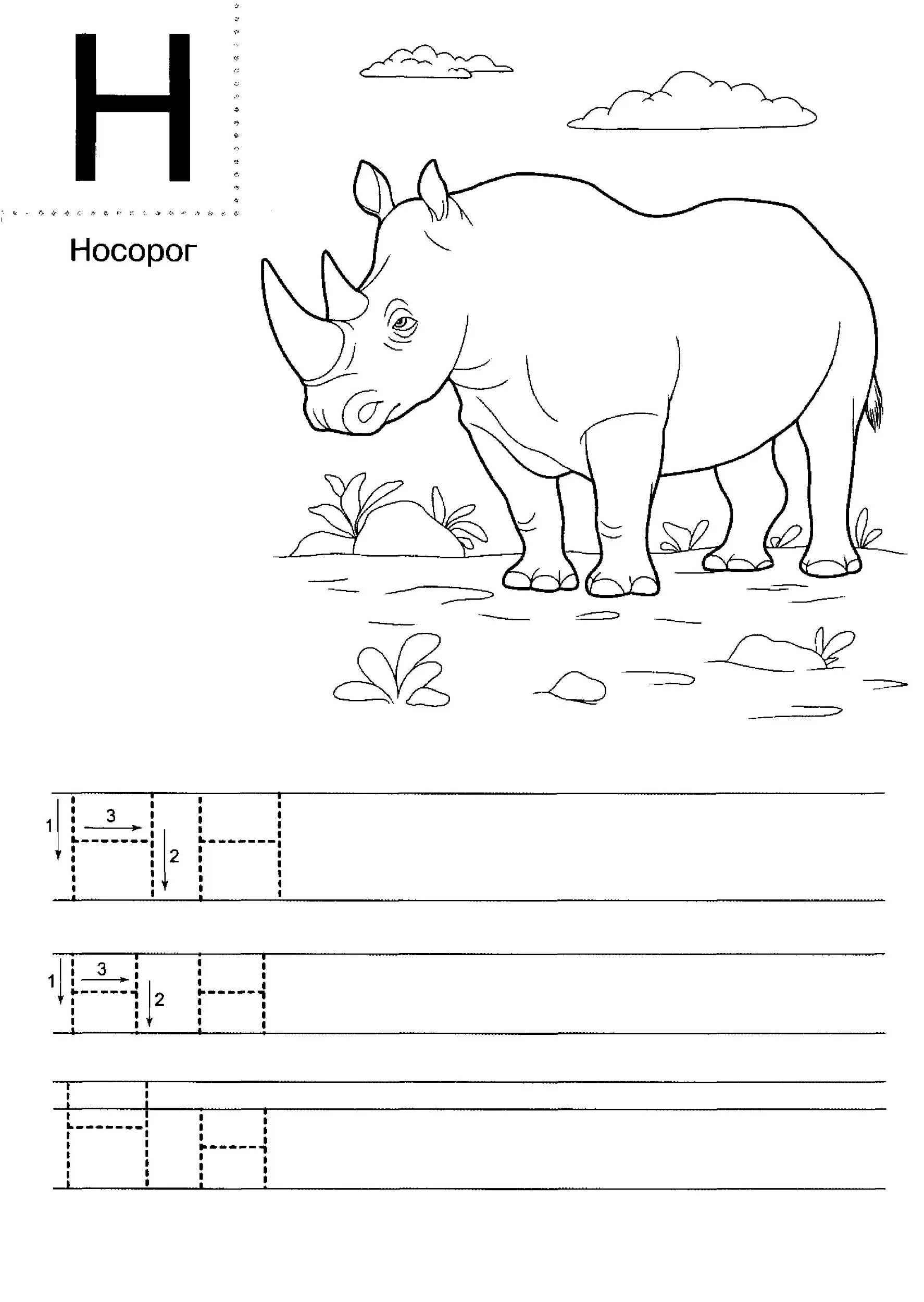 Н

Носорог

1 3 2

1 3 2